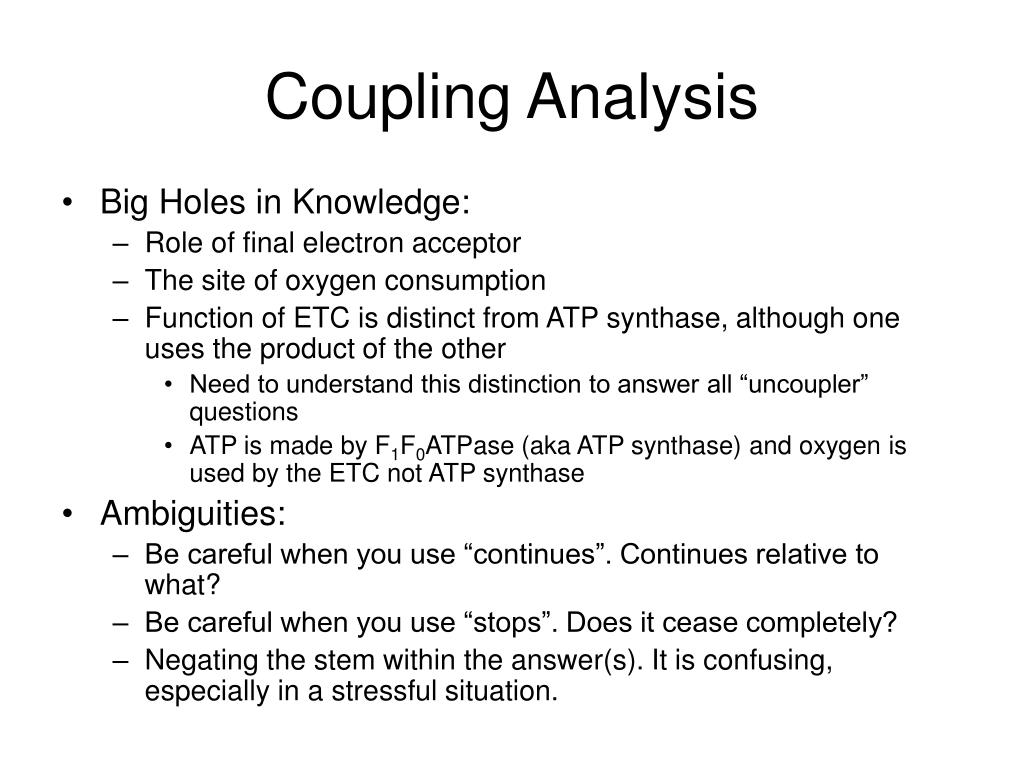 Coupling Analysis

• Big Holes in Knowledge:
– Role of final electron acceptor
– The site of oxygen consumption
– Function of ETC is distinct from ATP synthase, although one uses the product of the other
• Need to understand this distinction to answer all “uncoupler” questions
• ATP is made by $F_1F_0$ATPase (aka ATP synthase) and oxygen is used by the ETC not ATP synthase

• Ambiguities:
– Be careful when you use “continues”. Continues relative to what?
– Be careful when you use “stops”. Does it cease completely?
– Negating the stem within the answer(s). It is confusing, especially in a stressful situation.